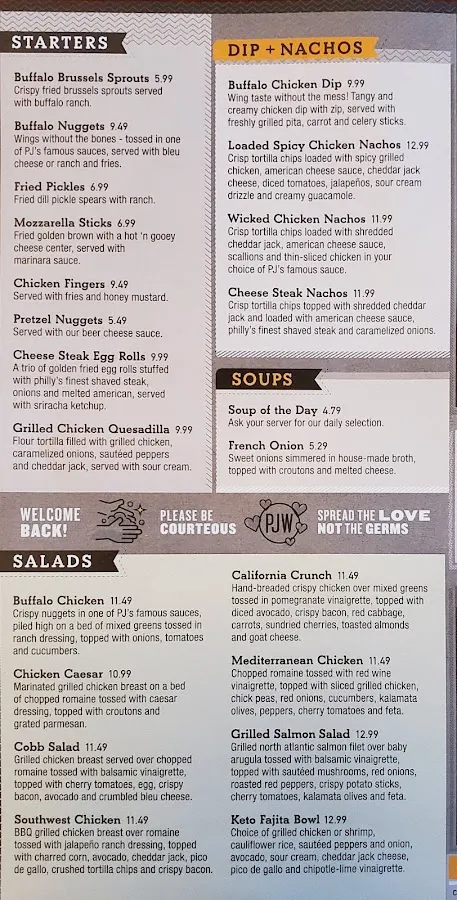 STARTERS

Buffalo Brussels Sprouts 5.99
Crispy fried brussels sprouts served with buffalo ranch.

Buffalo Nuggets 9.49
Wings without the bones - tossed in one of PJ's famous sauces, served with bleu cheese or ranch and fries.

Fried Pickles 6.99
Fried dill pickle spears with ranch.

Mozzarella Sticks 6.99
Fried golden brown with a hot 'n gooey cheese center, served with marinara sauce.

Chicken Fingers 9.49
Served with fries and honey mustard.

Pretzel Nuggets 5.49
Served with our beer cheese sauce.

Cheese Steak Egg Rolls 9.99
A trio of golden fried egg rolls stuffed with philly's finest shaved steak, onions and melted american, served with sriracha ketchup.

Grilled Chicken Quesadilla 9.99
Flour tortilla filled with grilled chicken, caramelized onions, sautéed peppers and cheddar jack, served with sour cream.

DIP + NACHOS

Buffalo Chicken Dip 9.99
Wing taste without the mess! Tangy and creamy chicken dip with zip, served with freshly grilled pita, carrot and celery sticks.

Loaded Spicy Chicken Nachos 12.99
Crisp tortilla chips loaded with spicy grilled chicken, american cheese sauce, cheddar jack cheese, diced tomatoes, jalapeños, sour cream drizzle and creamy guacamole.

Wicked Chicken Nachos 11.99
Crisp tortilla chips loaded with shredded cheddar jack, american cheese sauce, scallions and thin-sliced chicken in your choice of PJ's famous sauce.

Cheese Steak Nachos 11.99
Crisp tortilla chips topped with shredded cheddar jack and loaded with american cheese sauce, philly's finest shaved steak and caramelized onions.

SOUPS

Soup of the Day 4.79
Ask your server for our daily selection.

French Onion 5.29
Sweet onions simmered in house-made broth, topped with croutons and melted cheese.

WELCOME BACK!

PLEASE BE COURTEOUS

PJW

SPREAD THE LOVE NOT THE GERMS

SALADS

Buffalo Chicken 11.49
Crispy nuggets in one of PJ's famous sauces, piled high on a bed of mixed greens tossed in ranch dressing, topped with onions, tomatoes and cucumbers.

Chicken Caesar 10.99
Marinated grilled chicken breast on a bed of chopped romaine tossed with caesar dressing, topped with croutons and grated parmesan.

Cobb Salad 11.49
Grilled chicken breast served over chopped romaine tossed with balsamic vinaigrette, topped with cherry tomatoes, egg, crispy bacon, avocado and crumbled bleu cheese.

Southwest Chicken 11.49
BBQ grilled chicken breast over romaine tossed with jalapeño ranch dressing, topped with charred corn, avocado, cheddar jack, pico de gallo, crushed tortilla chips and crispy bacon.

California Crunch 11.49
Hand-breaded crispy chicken over mixed greens tossed in pomegranate vinaigrette, topped with diced avocado, crispy bacon, red cabbage, carrots, sundried cherries, toasted almonds and goat cheese.

Mediterranean Chicken 11.49
Chopped romaine tossed with red wine vinaigrette, topped with sliced grilled chicken, chick peas, red onions, cucumbers, kalamata olives, peppers, cherry tomatoes and feta.

Grilled Salmon Salad 12.99
Grilled north atlantic salmon filet over baby arugula tossed with balsamic vinaigrette, topped with sautéed mushrooms, red onions, roasted red peppers, crispy potato sticks, cherry tomatoes, kalamata olives and feta.

Keto Fajita Bowl 12.99
Choice of grilled chicken or shrimp, cauliflower rice, sautéed peppers and onion, avocado, sour cream, cheddar jack cheese, pico de gallo and chipotle-lime vinaigrette.